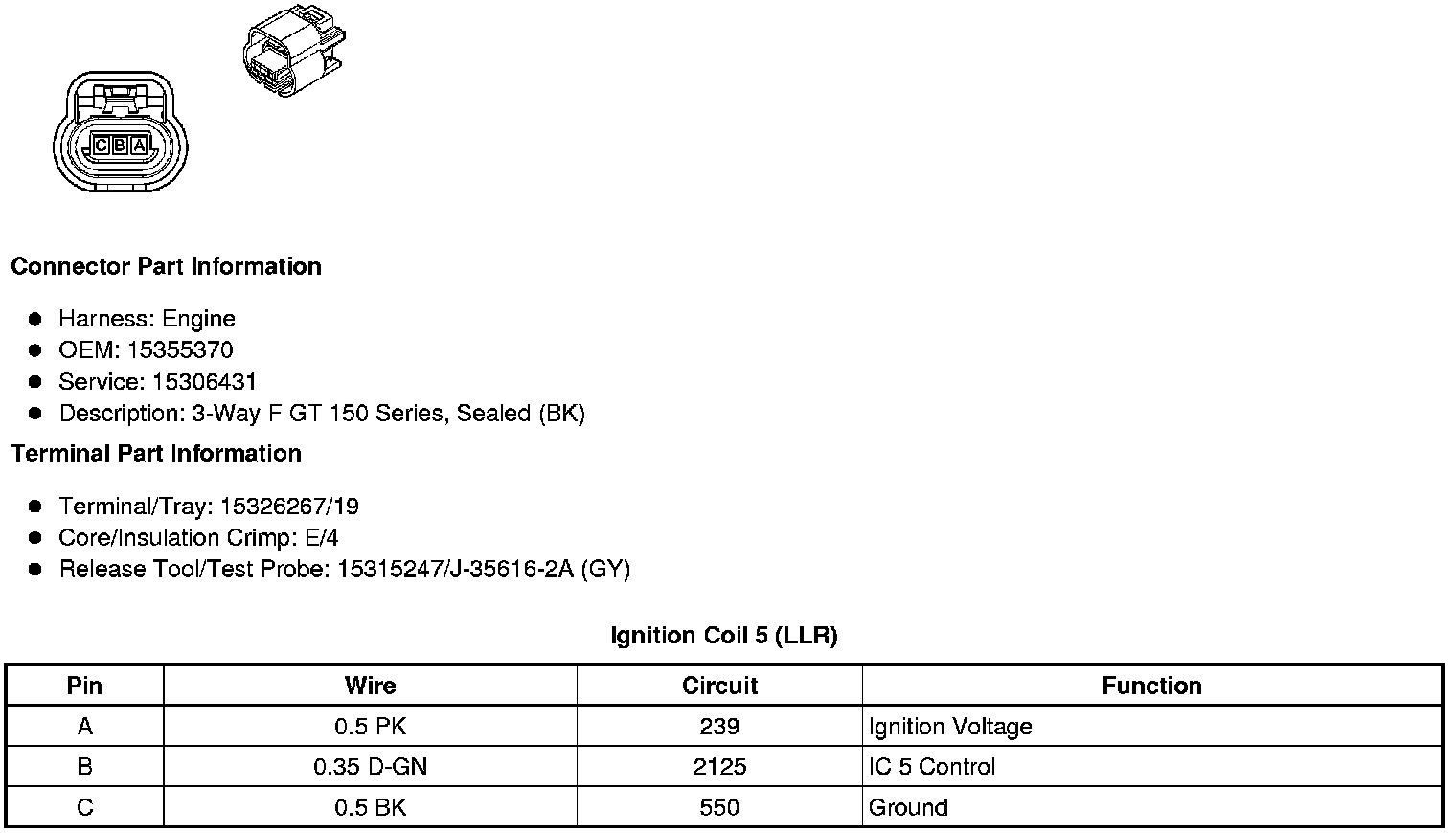 C B A

Connector Part Information

• Harness: Engine
• OEM: 15355370
• Service: 15306431
• Description: 3-Way F GT 150 Series, Sealed (BK)

Terminal Part Information

• Terminal/Tray: 15326267/19
• Core/Insulation Crimp: E/4
• Release Tool/Test Probe: 15315247/J-35616-2A (GY)

Ignition Coil 5 (LLR)

| Pin | Wire | Circuit | Function |
|---|---|---|---|
| A | 0.5 PK | 239 | Ignition Voltage |
| B | 0.35 D-GN | 2125 | IC 5 Control |
| C | 0.5 BK | 550 | Ground |